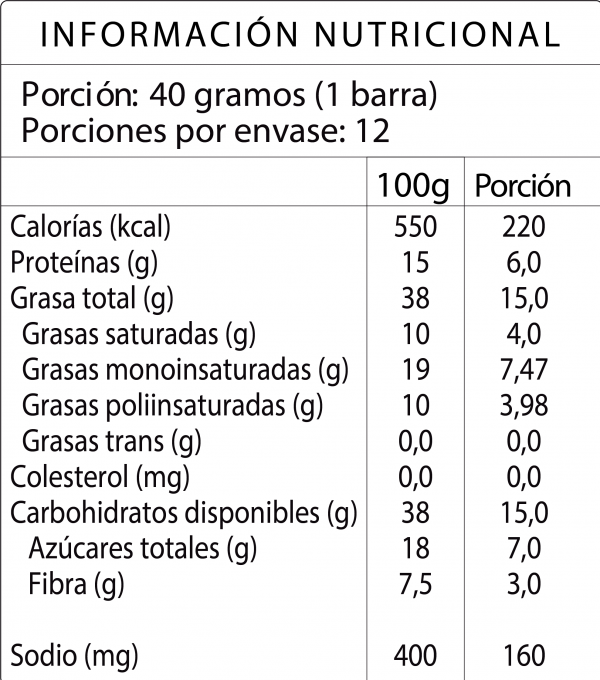 INFORMACIÓN NUTRICIONAL

Porción: 40 gramos (1 barra)
Porciones por envase: 12

| | 100g | Porción |
|---|---|---|
| Calorías (kcal) | 550 | 220 |
| Proteínas (g) | 15 | 6,0 |
| Grasa total (g) | 38 | 15,0 |
| Grasas saturadas (g) | 10 | 4,0 |
| Grasas monoinsaturadas (g) | 19 | 7,47 |
| Grasas poliinsaturadas (g) | 10 | 3,98 |
| Grasas trans (g) | 0,0 | 0,0 |
| Colesterol (mg) | 0,0 | 0,0 |
| Carbohidratos disponibles (g) | 38 | 15,0 |
| Azúcares totales (g) | 18 | 7,0 |
| Fibra (g) | 7,5 | 3,0 |
| Sodio (mg) | 400 | 160 |